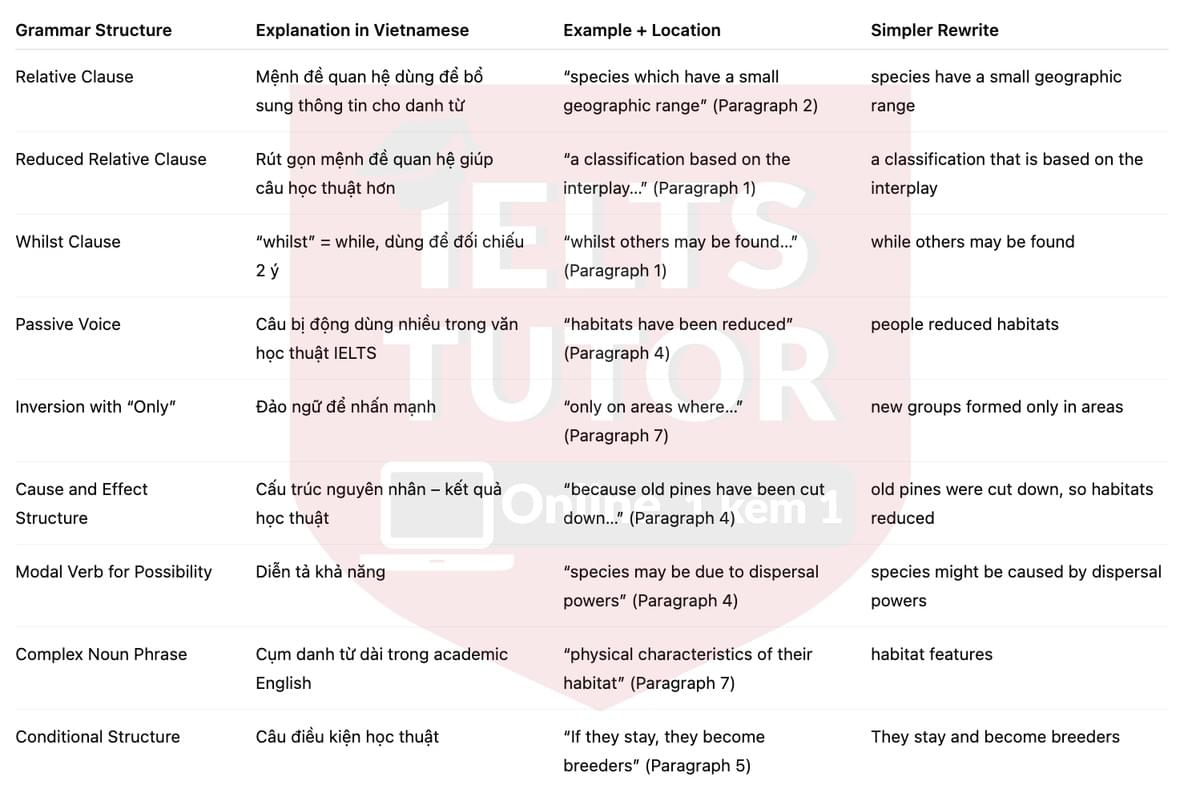 | Grammar Structure | Explanation in Vietnamese | Example + Location | Simpler Rewrite |
|---|---|---|---|
| Relative Clause | Mệnh đề quan hệ dùng để bổ sung thông tin cho danh từ | “species which have a small geographic range” (Paragraph 2) | species have a small geographic range |
| Reduced Relative Clause | Rút gọn mệnh đề quan hệ giúp câu học thuật hơn | “a classification based on the interplay...” (Paragraph 1) | a classification that is based on the interplay |
| Whilst Clause | “whilst” = while, dùng để đối chiếu 2 ý | “whilst others may be found...” (Paragraph 1) | while others may be found |
| Passive Voice | Câu bị động dùng nhiều trong văn học thuật IELTS | “habitats have been reduced” (Paragraph 4) | people reduced habitats |
| Inversion with “Only” | Đảo ngữ để nhấn mạnh | “only on areas where...” (Paragraph 7) | new groups formed only in areas |
| Cause and Effect Structure | Cấu trúc nguyên nhân – kết quả học thuật | “because old pines have been cut down...” (Paragraph 4) | old pines were cut down, so habitats reduced |
| Modal Verb for Possibility | Diễn tả khả năng | “species may be due to dispersal powers” (Paragraph 4) | species might be caused by dispersal powers |
| Complex Noun Phrase | Cụm danh từ dài trong academic English | “physical characteristics of their habitat” (Paragraph 7) | habitat features |
| Conditional Structure | Câu điều kiện học thuật | “If they stay, they become breeders” (Paragraph 5) | They stay and become breeders |

IELTS TUTOR Online - Kèm 1